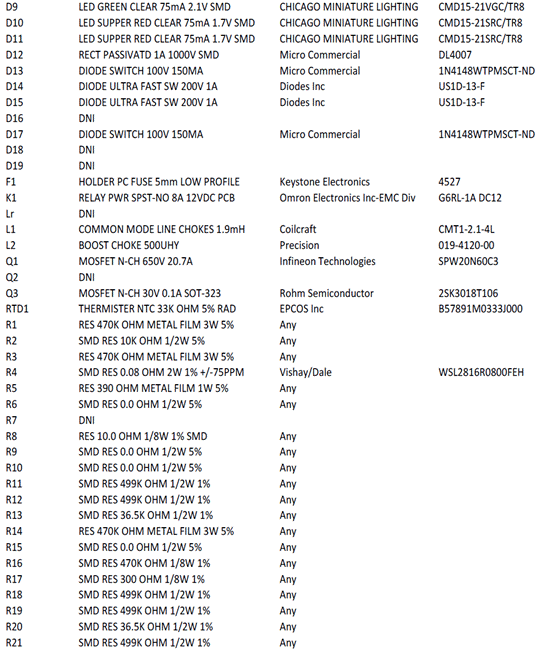 | | | | |
|---|---|---|---|
| D9 | LED GREEN CLEAR 75mA 2.1V SMD | CHICAGO MINIATURE LIGHTING | CMD15-21VGC/TR8 |
| D10 | LED SUPPER RED CLEAR 75mA 1.7V SMD | CHICAGO MINIATURE LIGHTING | CMD15-21SRC/TR8 |
| D11 | LED SUPPER RED CLEAR 75mA 1.7V SMD | CHICAGO MINIATURE LIGHTING | CMD15-21SRC/TR8 |
| D12 | RECT PASSIVATD 1A 1000V SMD | Micro Commercial | DL4007 |
| D13 | DIODE SWITCH 100V 150MA | Micro Commercial | 1N4148WTPMSCT-ND |
| D14 | DIODE ULTRA FAST SW 200V 1A | Diodes Inc | US1D-13-F |
| D15 | DIODE ULTRA FAST SW 200V 1A | Diodes Inc | US1D-13-F |
| D16 | DNI | | |
| D17 | DIODE SWITCH 100V 150MA | Micro Commercial | 1N4148WTPMSCT-ND |
| D18 | DNI | | |
| D19 | DNI | | |
| F1 | HOLDER PC FUSE 5mm LOW PROFILE | Keystone Electronics | 4527 |
| K1 | RELAY PWR SPST-NO 8A 12VDC PCB | Omron Electronics Inc-EMC Div | G6RL-1A DC12 |
| Lr | DNI | | |
| L1 | COMMON MODE LINE CHOKES 1.9mH | Coilcraft | CMT1-2.1-4L |
| L2 | BOOST CHOKE 500UHY | Precision | 019-4120-00 |
| Q1 | MOSFET N-CH 650V 20.7A | Infineon Technologies | SPW20N60C3 |
| Q2 | DNI | | |
| Q3 | MOSFET N-CH 30V 0.1A SOT-323 | Rohm Semiconductor | 2SK3018T106 |
| RTD1 | THERMISTER NTC 33K OHM 5% RAD | EPCOS Inc | B57891M0333J000 |
| R1 | RES 470K OHM METAL FILM 3W 5% | Any | |
| R2 | SMD RES 10K OHM 1/2W 5% | Any | |
| R3 | RES 470K OHM METAL FILM 3W 5% | Any | |
| R4 | SMD RES 0.08 OHM 2W 1% +/-75PPM | Vishay/Dale | WSL2816R0800FEH |
| R5 | RES 390 OHM METAL FILM 1W 5% | Any | |
| R6 | SMD RES 0.0 OHM 1/2W 5% | Any | |
| R7 | DNI | | |
| R8 | RES 10.0 OHM 1/8W 1% SMD | Any | |
| R9 | SMD RES 0.0 OHM 1/2W 5% | Any | |
| R10 | SMD RES 0.0 OHM 1/2W 5% | Any | |
| R11 | SMD RES 499K OHM 1/2W 1% | Any | |
| R12 | SMD RES 499K OHM 1/2W 1% | Any | |
| R13 | SMD RES 36.5K OHM 1/2W 1% | Any | |
| R14 | RES 470K OHM METAL FILM 3W 5% | Any | |
| R15 | SMD RES 0.0 OHM 1/2W 5% | Any | |
| R16 | SMD RES 470K OHM 1/8W 1% | Any | |
| R17 | SMD RES 300 OHM 1/8W 1% | Any | |
| R18 | SMD RES 499K OHM 1/2W 1% | Any | |
| R19 | SMD RES 499K OHM 1/2W 1% | Any | |
| R20 | SMD RES 36.5K OHM 1/2W 1% | Any | |
| R21 | SMD RES 499K OHM 1/2W 1% | Any | |